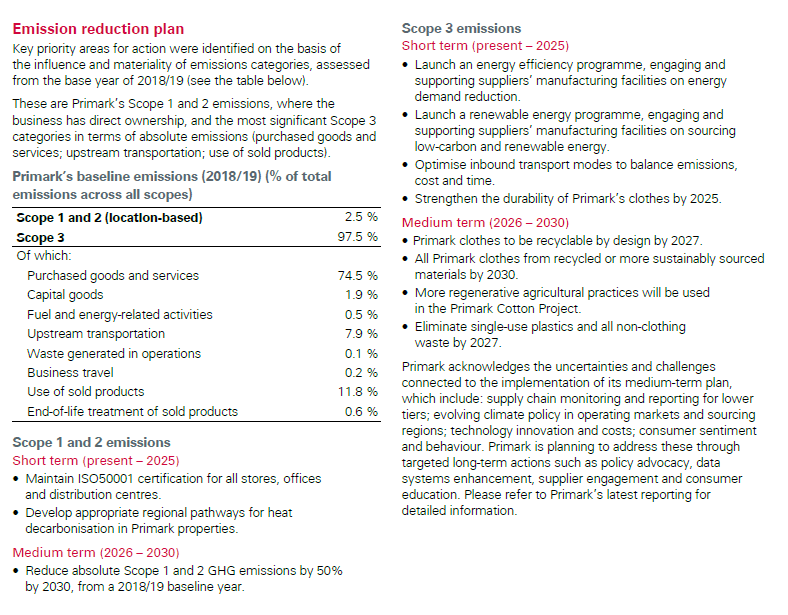 Emission reduction plan

Key priority areas for action were identified on the basis of the influence and materiality of emissions categories, assessed from the base year of 2018/19 (see the table below).

These are Primark's Scope 1 and 2 emissions, where the business has direct ownership, and the most significant Scope 3 categories in terms of absolute emissions (purchased goods and services; upstream transportation; use of sold products).

Primark's baseline emissions (2018/19) (% of total emissions across all scopes)

| | |
|---|---|
| Scope 1 and 2 (location-based) | 2.5 % |
| Scope 3 | 97.5 % |
| Of which: | |
| Purchased goods and services | 74.5 % |
| Capital goods | 1.9 % |
| Fuel and energy-related activities | 0.5 % |
| Upstream transportation | 7.9 % |
| Waste generated in operations | 0.1 % |
| Business travel | 0.2 % |
| Use of sold products | 11.8 % |
| End-of-life treatment of sold products | 0.6 % |

Scope 1 and 2 emissions

Short term (present – 2025)

• Maintain ISO50001 certification for all stores, offices and distribution centres.

• Develop appropriate regional pathways for heat decarbonisation in Primark properties.

Medium term (2026 – 2030)

• Reduce absolute Scope 1 and 2 GHG emissions by 50% by 2030, from a 2018/19 baseline year.

Scope 3 emissions

Short term (present – 2025)

• Launch an energy efficiency programme, engaging and supporting suppliers' manufacturing facilities on energy demand reduction.

• Launch a renewable energy programme, engaging and supporting suppliers' manufacturing facilities on sourcing low-carbon and renewable energy.

• Optimise inbound transport modes to balance emissions, cost and time.

• Strengthen the durability of Primark's clothes by 2025.

Medium term (2026 – 2030)

• Primark clothes to be recyclable by design by 2027.

• All Primark clothes from recycled or more sustainably sourced materials by 2030.

• More regenerative agricultural practices will be used in the Primark Cotton Project.

• Eliminate single-use plastics and all non-clothing waste by 2027.

Primark acknowledges the uncertainties and challenges connected to the implementation of its medium-term plan, which include: supply chain monitoring and reporting for lower tiers; evolving climate policy in operating markets and sourcing regions; technology innovation and costs; consumer sentiment and behaviour. Primark is planning to address these through targeted long-term actions such as policy advocacy, data systems enhancement, supplier engagement and consumer education. Please refer to Primark's latest reporting for detailed information.